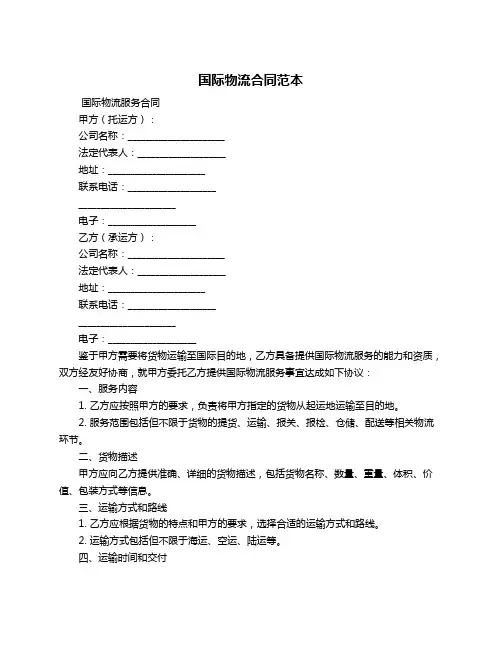 国际物流合同范本

国际物流服务合同

甲方（托运方）：

公司名称：____________________

法定代表人：__________________

地址：____________________

联系电话：__________________

____________________

电子：__________________

乙方（承运方）：

公司名称：____________________

法定代表人：__________________

地址：____________________

联系电话：__________________

____________________

电子：__________________

鉴于甲方需要将货物运输至国际目的地，乙方具备提供国际物流服务的能力和资质，双方经友好协商，就甲方委托乙方提供国际物流服务事宜达成如下协议：

一、服务内容

1. 乙方应按照甲方的要求，负责将甲方指定的货物从起运地运输至目的地。

2. 服务范围包括但不限于货物的提货、运输、报关、报检、仓储、配送等相关物流环节。

二、货物描述

甲方应向乙方提供准确、详细的货物描述，包括货物名称、数量、重量、体积、价值、包装方式等信息。

三、运输方式和路线

1. 乙方应根据货物的特点和甲方的要求，选择合适的运输方式和路线。

2. 运输方式包括但不限于海运、空运、陆运等。

四、运输时间和交付